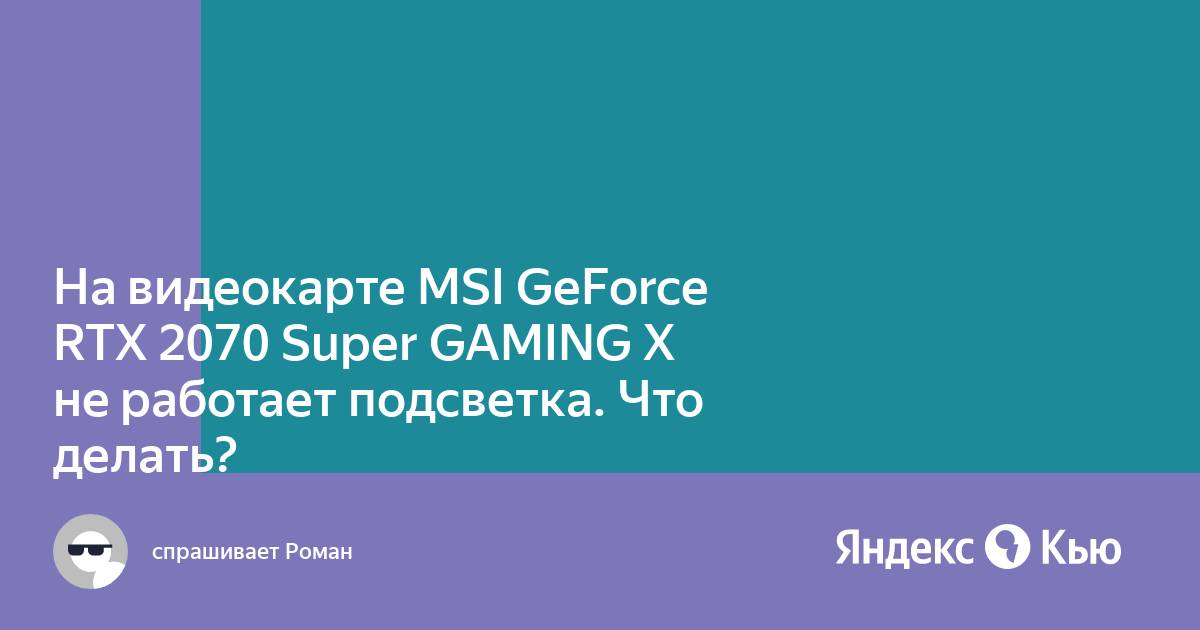 На видеокарте MSI GeForce RTX 2070 Super GAMING X не работает подсветка. Что делать?

спрашивает Роман

Яндекс Кью